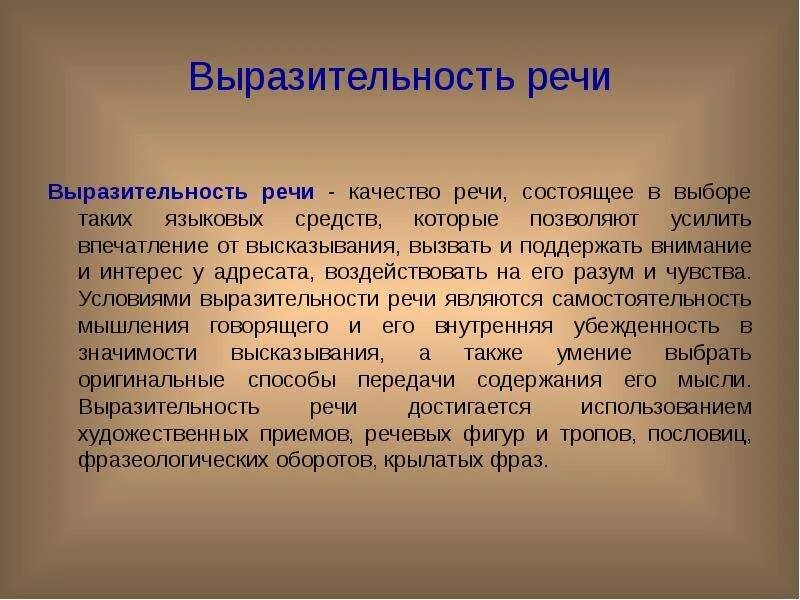 Выразительность речи

Выразительность речи - качество речи, состоящее в выборе таких языковых средств, которые позволяют усилить впечатление от высказывания, вызвать и поддержать внимание и интерес у адресата, воздействовать на его разум и чувства. Условиями выразительности речи являются самостоятельность мышления говорящего и его внутренняя убежденность в значимости высказывания, а также умение выбрать оригинальные способы передачи содержания его мысли. Выразительность речи достигается использованием художественных приемов, речевых фигур и тропов, пословиц, фразеологических оборотов, крылатых фраз.